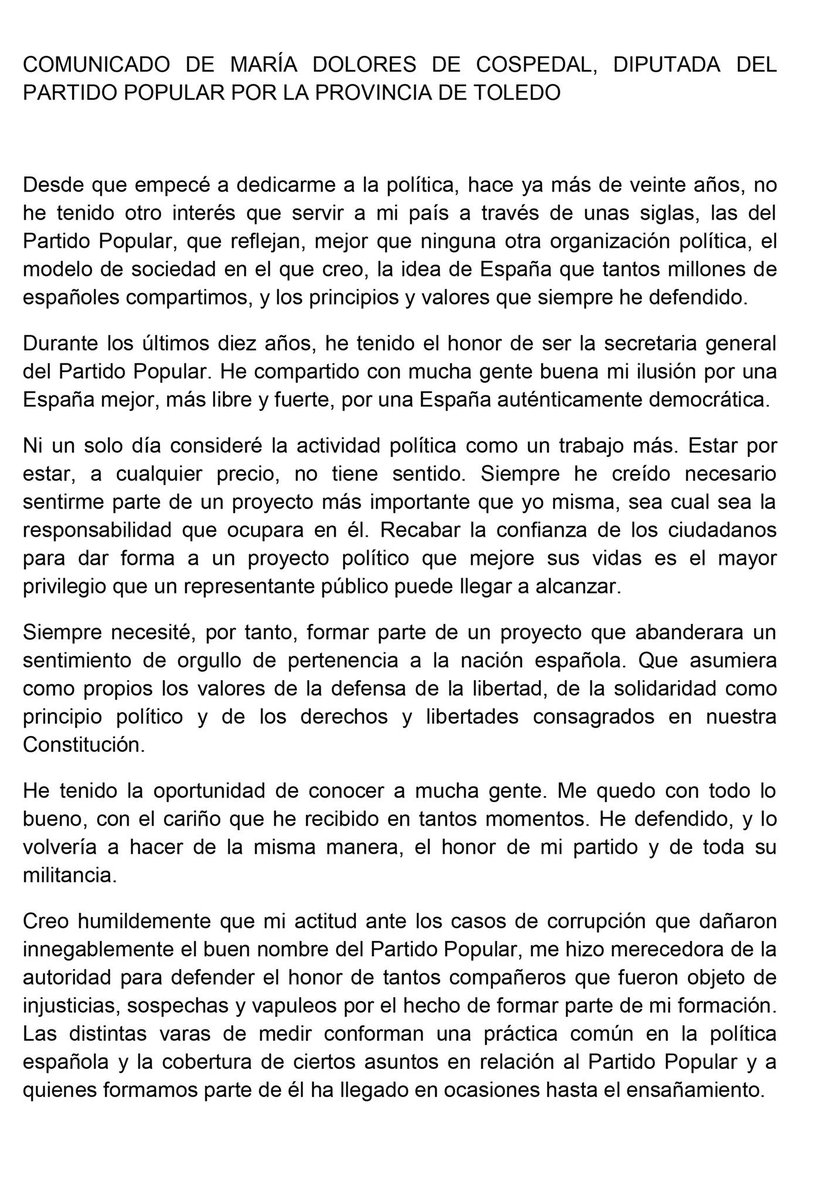 COMUNICADO DE MARÍA DOLORES DE COSPEDAL, DIPUTADA DEL PARTIDO POPULAR POR LA PROVINCIA DE TOLEDO

Desde que empecé a dedicarme a la política, hace ya más de veinte años, no he tenido otro interés que servir a mi país a través de unas siglas, las del Partido Popular, que reflejan, mejor que ninguna otra organización política, el modelo de sociedad en el que creo, la idea de España que tantos millones de españoles compartimos, y los principios y valores que siempre he defendido.

Durante los últimos diez años, he tenido el honor de ser la secretaria general del Partido Popular. He compartido con mucha gente buena mi ilusión por una España mejor, más libre y fuerte, por una España auténticamente democrática.

Ni un solo día consideré la actividad política como un trabajo más. Estar por estar, a cualquier precio, no tiene sentido. Siempre he creído necesario sentirme parte de un proyecto más importante que yo misma, sea cual sea la responsabilidad que ocupara en él. Recabar la confianza de los ciudadanos para dar forma a un proyecto político que mejore sus vidas es el mayor privilegio que un representante público puede llegar a alcanzar.

Siempre necesité, por tanto, formar parte de un proyecto que abanderara un sentimiento de orgullo de pertenencia a la nación española. Que asumiera como propios los valores de la defensa de la libertad, de la solidaridad como principio político y de los derechos y libertades consagrados en nuestra Constitución.

He tenido la oportunidad de conocer a mucha gente. Me quedo con todo lo bueno, con el cariño que he recibido en tantos momentos. He defendido, y lo volvería a hacer de la misma manera, el honor de mi partido y de toda su militancia.

Creo humildemente que mi actitud ante los casos de corrupción que dañaron innegablemente el buen nombre del Partido Popular, me hizo merecedora de la autoridad para defender el honor de tantos compañeros que fueron objeto de injusticias, sospechas y vapuleos por el hecho de formar parte de mi formación. Las distintas varas de medir conforman una práctica común en la política española y la cobertura de ciertos asuntos en relación al Partido Popular y a quienes formamos parte de él ha llegado en ocasiones hasta el ensañamiento.